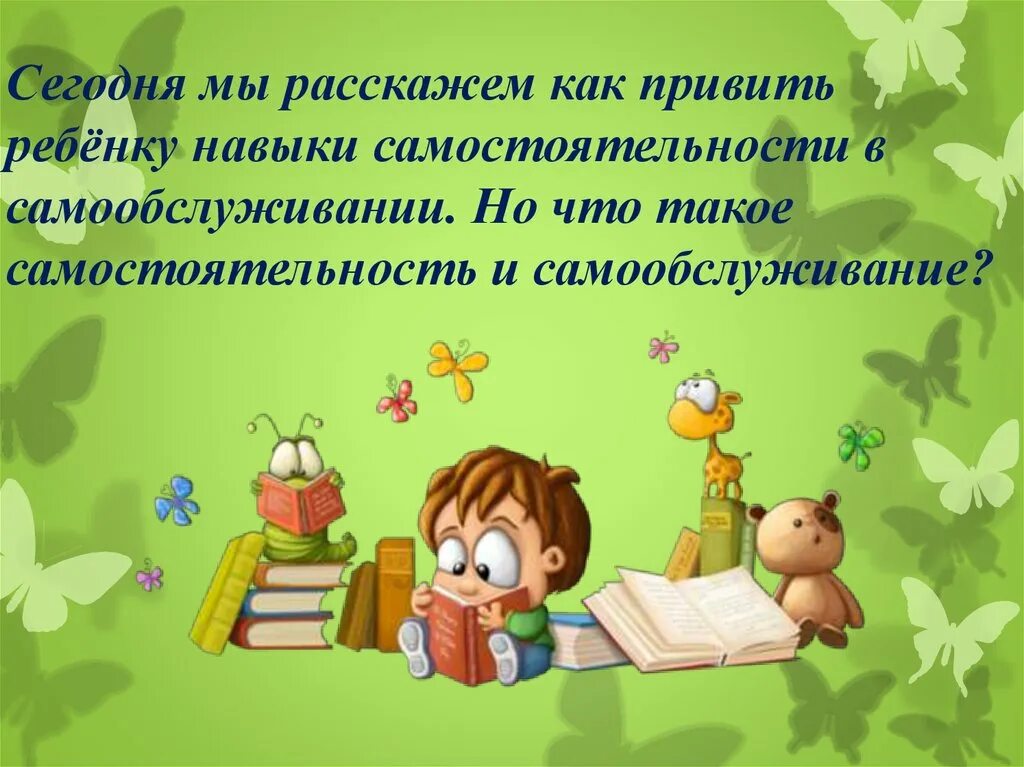 Сегодня мы расскажем как привить ребёнку навыки самостоятельности в самообслуживании. Но что такое самостоятельность и самообслуживание?